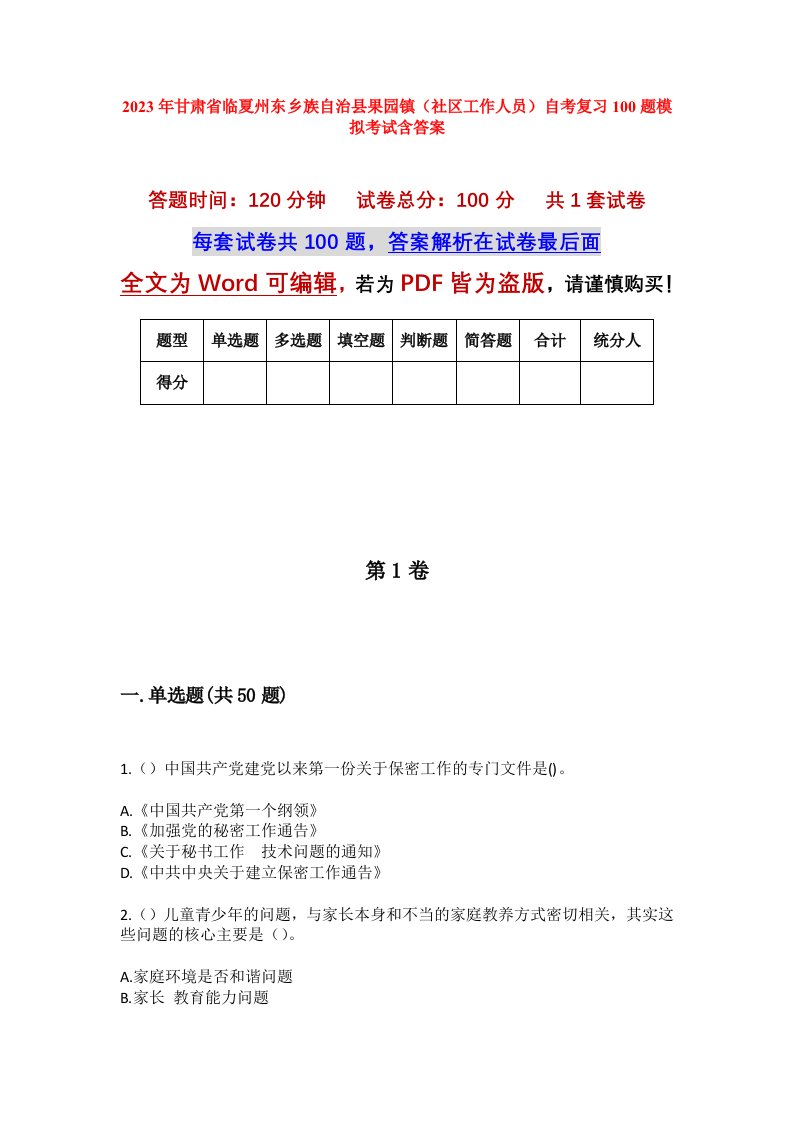 2023年甘肃省临夏州东乡族自治县果园镇（社区工作人员）自考复习100题模拟考试含答案

答题时间：120分钟　试卷总分：100分　共1套试卷

每套试卷共100题，答案解析在试卷最后面

全文为Word可编辑，若为PDF皆为盗版，请谨慎购买！

| 题型 | 单选题 | 多选题 | 填空题 | 判断题 | 简答题 | 合计 | 统分人 |
|---|---|---|---|---|---|---|---|
| 得分 | | | | | | | |

第1卷

一.单选题(共50题)

1.（）中国共产党建党以来第一份关于保密工作的专门文件是()。

A.《中国共产党第一个纲领》
B.《加强党的秘密工作通告》
C.《关于秘书工作　技术问题的通知》
D.《中共中央关于建立保密工作通告》

2.（）儿童青少年的问题，与家长本身和不当的家庭教养方式密切相关，其实这些问题的核心主要是（）。

A.家庭环境是否和谐问题
B.家长　教育能力问题